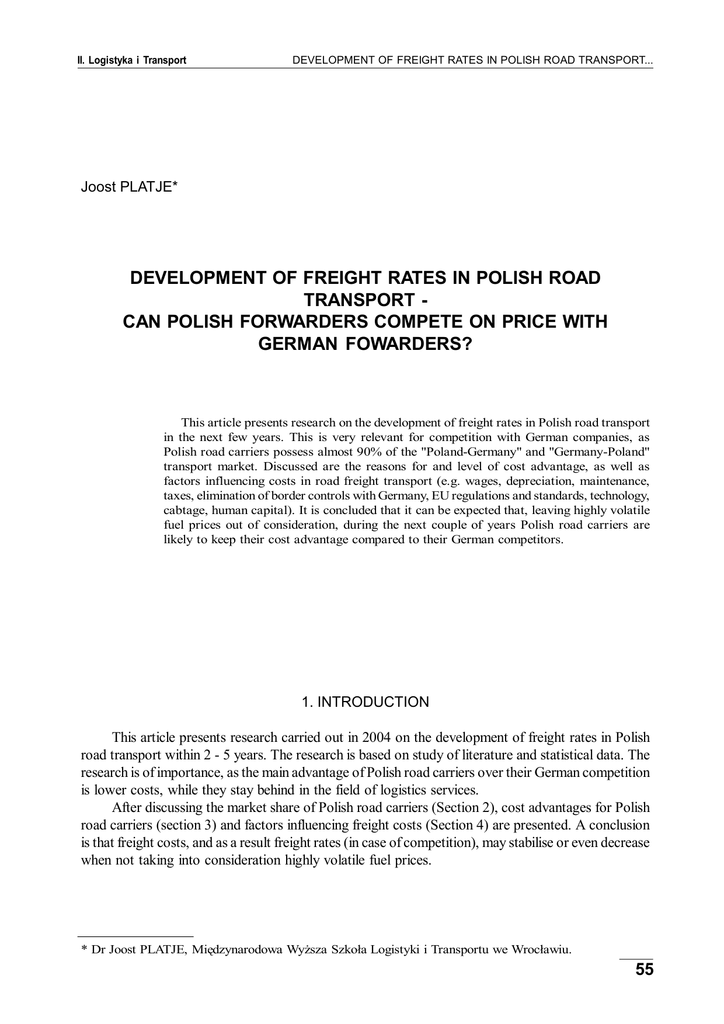 II. Logistyka i Transport

DEVELOPMENT OF FREIGHT RATES IN POLISH ROAD TRANSPORT...

Joost PLATJE*

DEVELOPMENT OF FREIGHT RATES IN POLISH ROAD TRANSPORT - CAN POLISH FORWARDERS COMPETE ON PRICE WITH GERMAN FOWARDERS?

This article presents research on the development of freight rates in Polish road transport in the next few years. This is very relevant for competition with German companies, as Polish road carriers possess almost 90% of the "Poland-Germany" and "Germany-Poland" transport market. Discussed are the reasons for and level of cost advantage, as well as factors influencing costs in road freight transport (e.g. wages, depreciation, maintenance, taxes, elimination of border controls with Germany, EU regulations and standards, technology, cabtage, human capital). It is concluded that it can be expected that, leaving highly volatile fuel prices out of consideration, during the next couple of years Polish road carriers are likely to keep their cost advantage compared to their German competitors.

1. INTRODUCTION

This article presents research carried out in 2004 on the development of freight rates in Polish road transport within 2 - 5 years. The research is based on study of literature and statistical data. The research is of importance, as the main advantage of Polish road carriers over their German competition is lower costs, while they stay behind in the field of logistics services.

After discussing the market share of Polish road carriers (Section 2), cost advantages for Polish road carriers (section 3) and factors influencing freight costs (Section 4) are presented. A conclusion is that freight costs, and as a result freight rates (in case of competition), may stabilise or even decrease when not taking into consideration highly volatile fuel prices.

* Dr Joost PLATJE, Międzynarodowa Wyższa Szkoła Logistyki i Transportu we Wrocławiu.

55